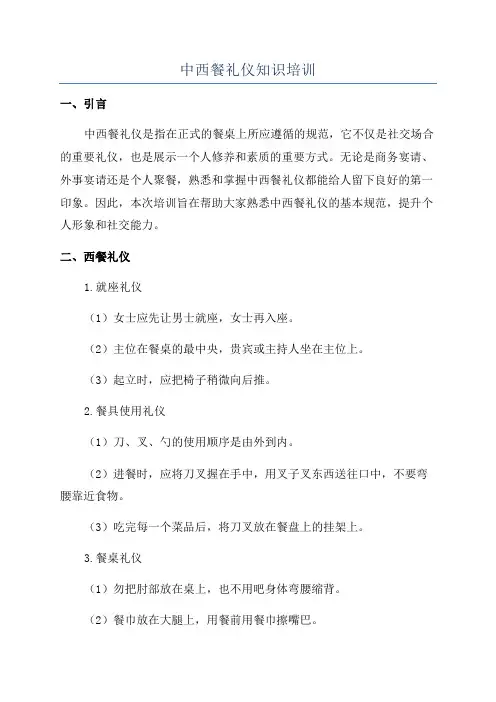 中西餐礼仪知识培训

一、引言

中西餐礼仪是指在正式的餐桌上所应遵循的规范，它不仅是社交场合的重要礼仪，也是展示一个人修养和素质的重要方式。无论是商务宴请、外事宴请还是个人聚餐，熟悉和掌握中西餐礼仪都能给人留下良好的第一印象。因此，本次培训旨在帮助大家熟悉中西餐礼仪的基本规范，提升个人形象和社交能力。

二、西餐礼仪

1.就座礼仪

（1）女士应先让男士就座，女士再入座。

（2）主位在餐桌的最中央，贵宾或主持人坐在主位上。

（3）起立时，应把椅子稍微向后推。

2.餐具使用礼仪

（1）刀、叉、勺的使用顺序是由外到内。

（2）进餐时，应将刀叉握在手中，用叉子叉东西送往口中，不要弯腰靠近食物。

（3）吃完每一个菜品后，将刀叉放在餐盘上的挂架上。

3.餐桌礼仪

（1）勿把肘部放在桌上，也不用吧身体弯腰缩背。

（2）餐巾放在大腿上，用餐前用餐巾擦嘴巴。